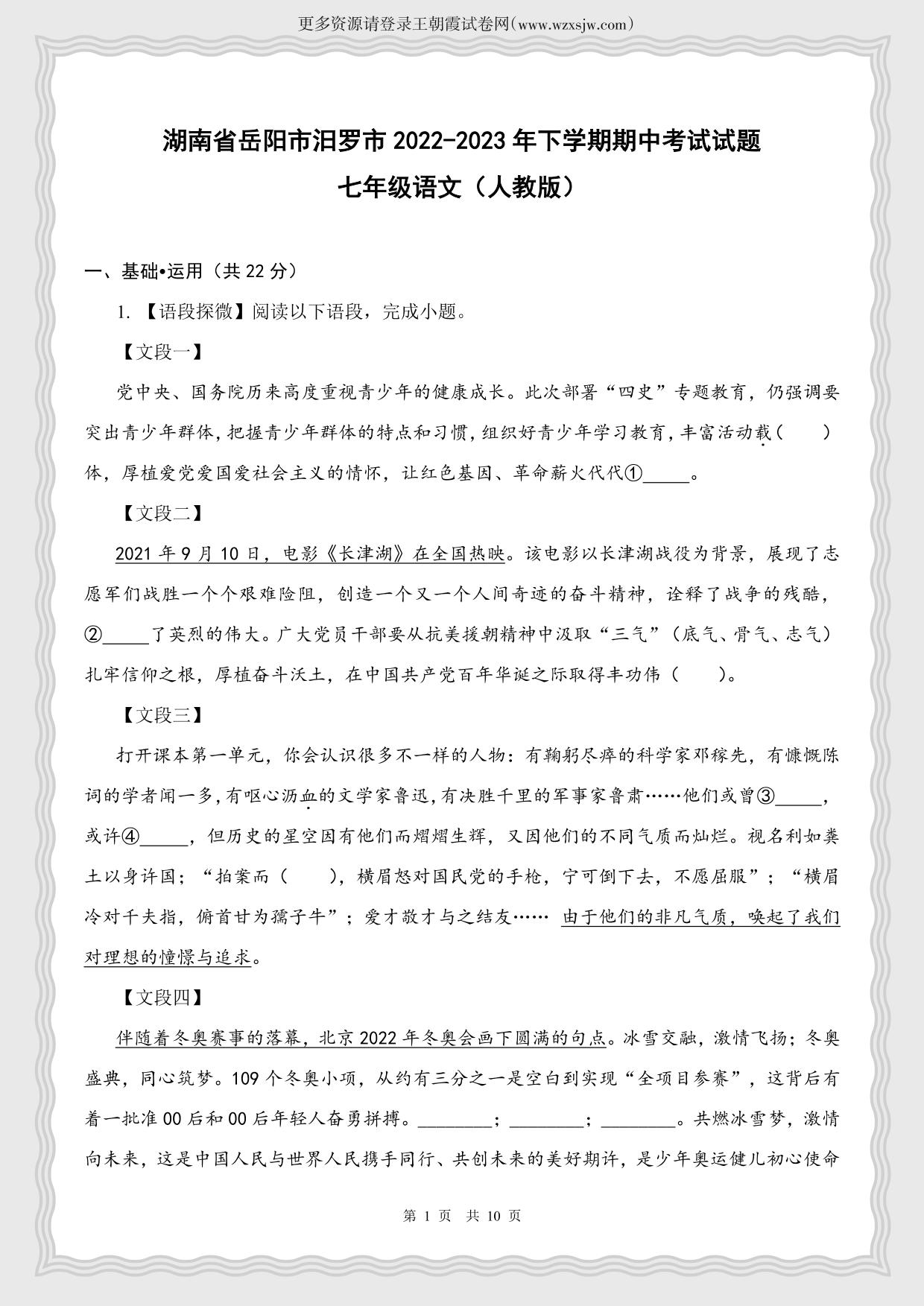 更多资源请登录王朝霞试卷网(www.wzxsjw.com)

湖南省岳阳市汨罗市 2022-2023 年下学期期中考试试题

七年级语文（人教版）

一、基础•运用（共 22 分）

1. 【语段探微】阅读以下语段，完成小题。

【文段一】

党中央、国务院历来高度重视青少年的健康成长。此次部署“四史”专题教育，仍强调要突出青少年群体，把握青少年群体的特点和习惯，组织好青少年学习教育，丰富活动载（　　）体，厚植爱党爱国爱社会主义的情怀，让红色基因、革命薪火代代①_____。

【文段二】

2021 年 9 月 10 日，电影《长津湖》在全国热映。该电影以长津湖战役为背景，展现了志愿军们战胜一个个艰难险阻，创造一个又一个人间奇迹的奋斗精神，诠释了战争的残酷，②_____了英烈的伟大。广大党员干部要从抗美援朝精神中汲取“三气”（底气、骨气、志气）扎牢信仰之根，厚植奋斗沃土，在中国共产党百年华诞之际取得丰功伟（　　）。

【文段三】

打开课本第一单元，你会认识很多不一样的人物：有鞠躬尽瘁的科学家邓稼先，有慷慨陈词的学者闻一多，有呕心沥血的文学家鲁迅，有决胜千里的军事家鲁肃……他们或曾③_____，或许④_____，但历史的星空因有他们而熠熠生辉，又因他们的不同气质而灿烂。视名利如粪土以身许国；“拍案而（　　），横眉怒对国民党的手枪，宁可倒下去，不愿屈服”；“横眉冷对千夫指，俯首甘为孺子牛”；爱才敬才与之结友…… 由于他们的非凡气质，唤起了我们对理想的憧憬与追求。

【文段四】

伴随着冬奥赛事的落幕，北京 2022 年冬奥会画下圆满的句点。冰雪交融，激情飞扬；冬奥盛典，同心筑梦。109 个冬奥小项，从约有三分之一是空白到实现“全项目参赛”，这背后有着一批准 00 后和 00 后年轻人奋勇拼搏。________；________；________。共燃冰雪梦，激情向未来，这是中国人民与世界人民携手同行、共创未来的美好期许，是少年奥运健儿初心使命

第 1 页　共 10 页